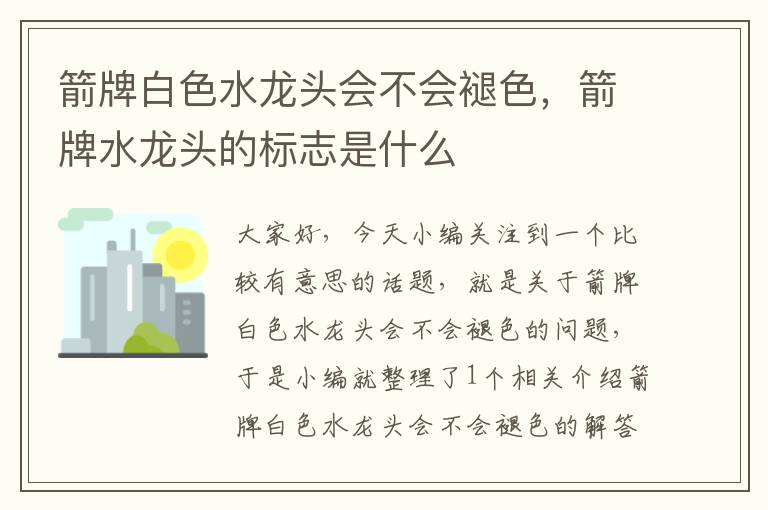 箭牌白色水龙头会不会褪色，箭牌水龙头的标志是什么

大家好，今天小编关注到一个比较有意思的话题，就是关于箭牌白色水龙头会不会褪色的问题，于是小编就整理了1个相关介绍箭牌白色水龙头会不会褪色的解答